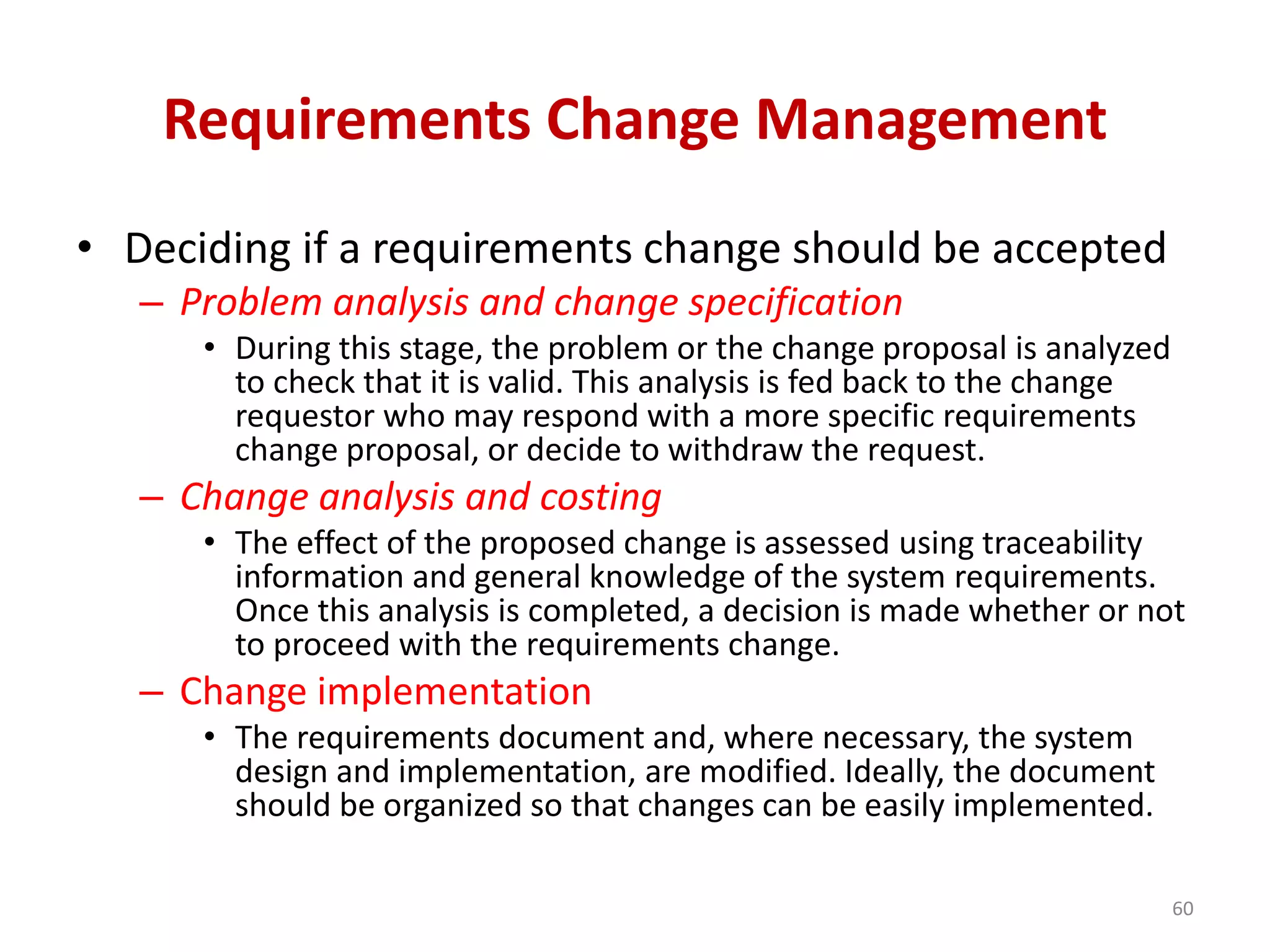 Requirements Change Management

• Deciding if a requirements change should be accepted

– Problem analysis and change specification

• During this stage, the problem or the change proposal is analyzed to check that it is valid. This analysis is fed back to the change requestor who may respond with a more specific requirements change proposal, or decide to withdraw the request.

– Change analysis and costing

• The effect of the proposed change is assessed using traceability information and general knowledge of the system requirements. Once this analysis is completed, a decision is made whether or not to proceed with the requirements change.

– Change implementation

• The requirements document and, where necessary, the system design and implementation, are modified. Ideally, the document should be organized so that changes can be easily implemented.

60